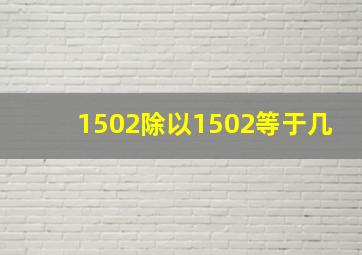 1502除以1502等于几